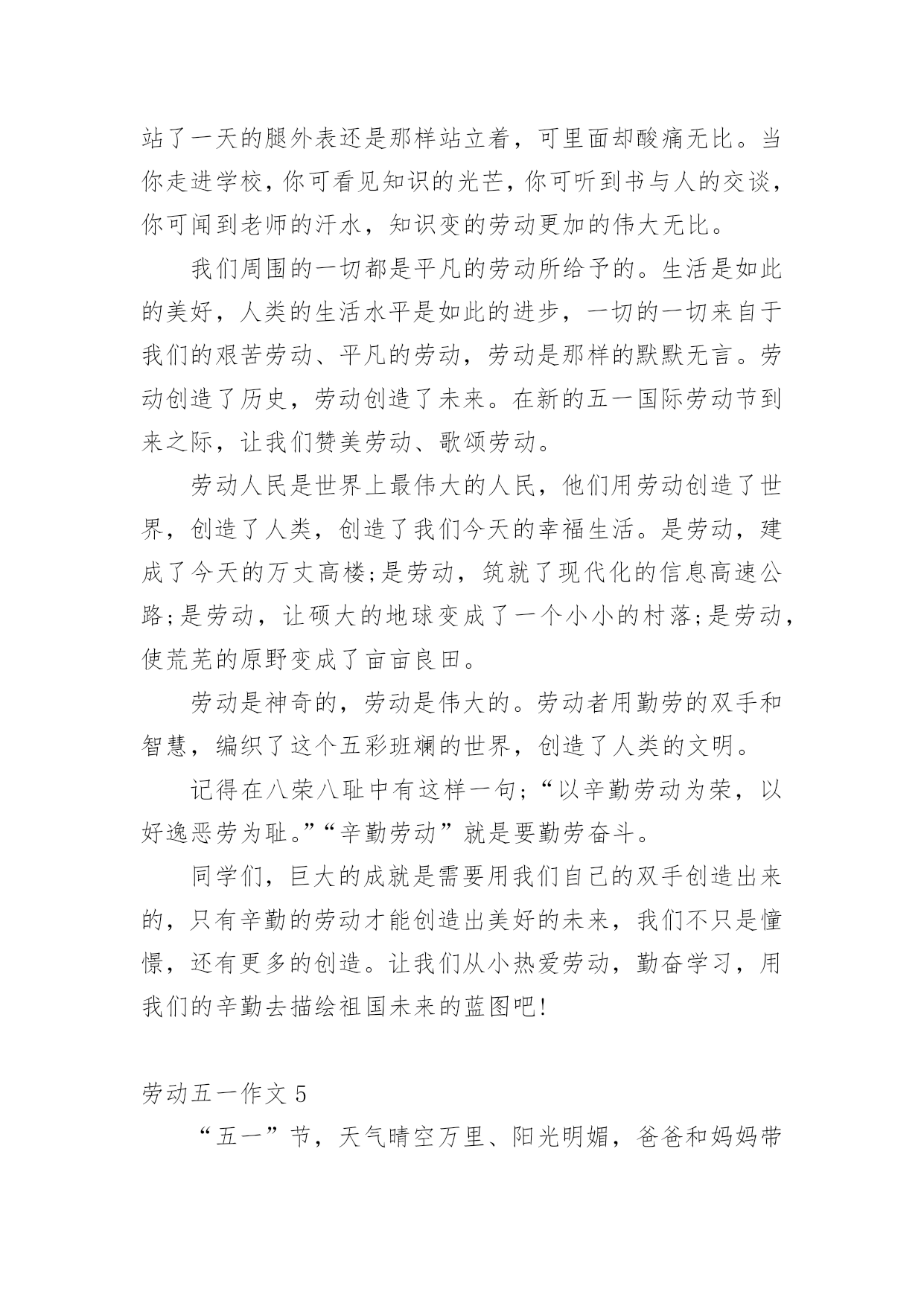 站了一天的腿外表还是那样站立着，可里面却酸痛无比。当你走进学校，你可看见知识的光芒，你可听到书与人的交谈，你可闻到老师的汗水，知识变的劳动更加的伟大无比。

我们周围的一切都是平凡的劳动所给予的。生活是如此的美好，人类的生活水平是如此的进步，一切的一切来自于我们的艰苦劳动、平凡的劳动，劳动是那样的默默无言。劳动创造了历史，劳动创造了未来。在新的五一国际劳动节到来之际，让我们赞美劳动、歌颂劳动。

劳动人民是世界上最伟大的人民，他们用劳动创造了世界，创造了人类，创造了我们今天的幸福生活。是劳动，建成了今天的万丈高楼;是劳动，筑就了现代化的信息高速公路;是劳动，让硕大的地球变成了一个小小的村落;是劳动，使荒芜的原野变成了亩亩良田。

劳动是神奇的，劳动是伟大的。劳动者用勤劳的双手和智慧，编织了这个五彩班斓的世界，创造了人类的文明。

记得在八荣八耻中有这样一句;“以辛勤劳动为荣，以好逸恶劳为耻。”“辛勤劳动”就是要勤劳奋斗。

同学们，巨大的成就是需要用我们自己的双手创造出来的，只有辛勤的劳动才能创造出美好的未来，我们不只是憧憬，还有更多的创造。让我们从小热爱劳动，勤奋学习，用我们的辛勤去描绘祖国未来的蓝图吧!

劳动五一作文 5

“五一”节，天气晴空万里、阳光明媚，爸爸和妈妈带